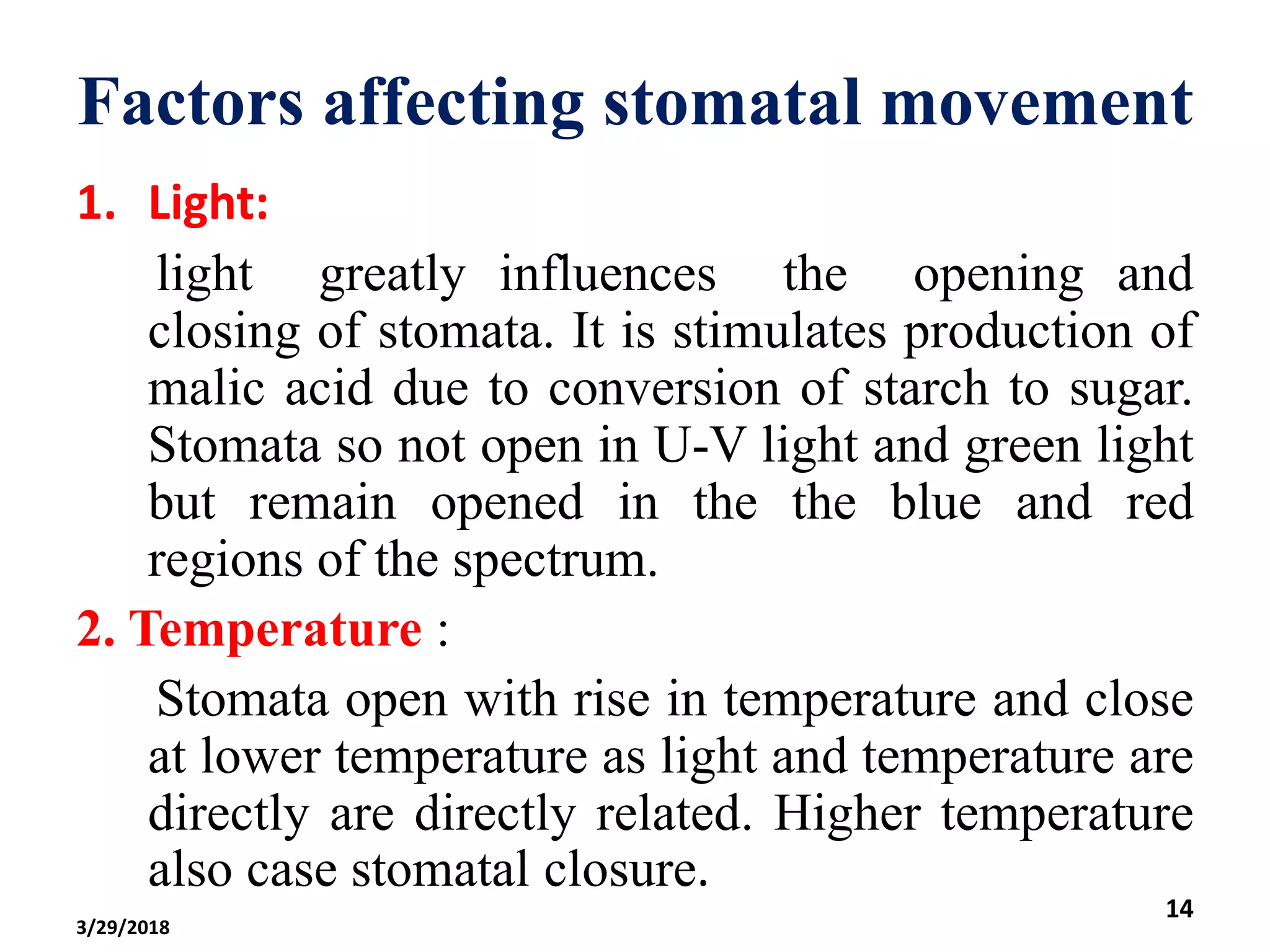 Factors affecting stomatal movement

1. Light:

light greatly influences the opening and closing of stomata. It is stimulates production of malic acid due to conversion of starch to sugar. Stomata so not open in U-V light and green light but remain opened in the the blue and red regions of the spectrum.

2. Temperature :

Stomata open with rise in temperature and close at lower temperature as light and temperature are directly are directly related. Higher temperature also case stomatal closure.

3/29/2018

14